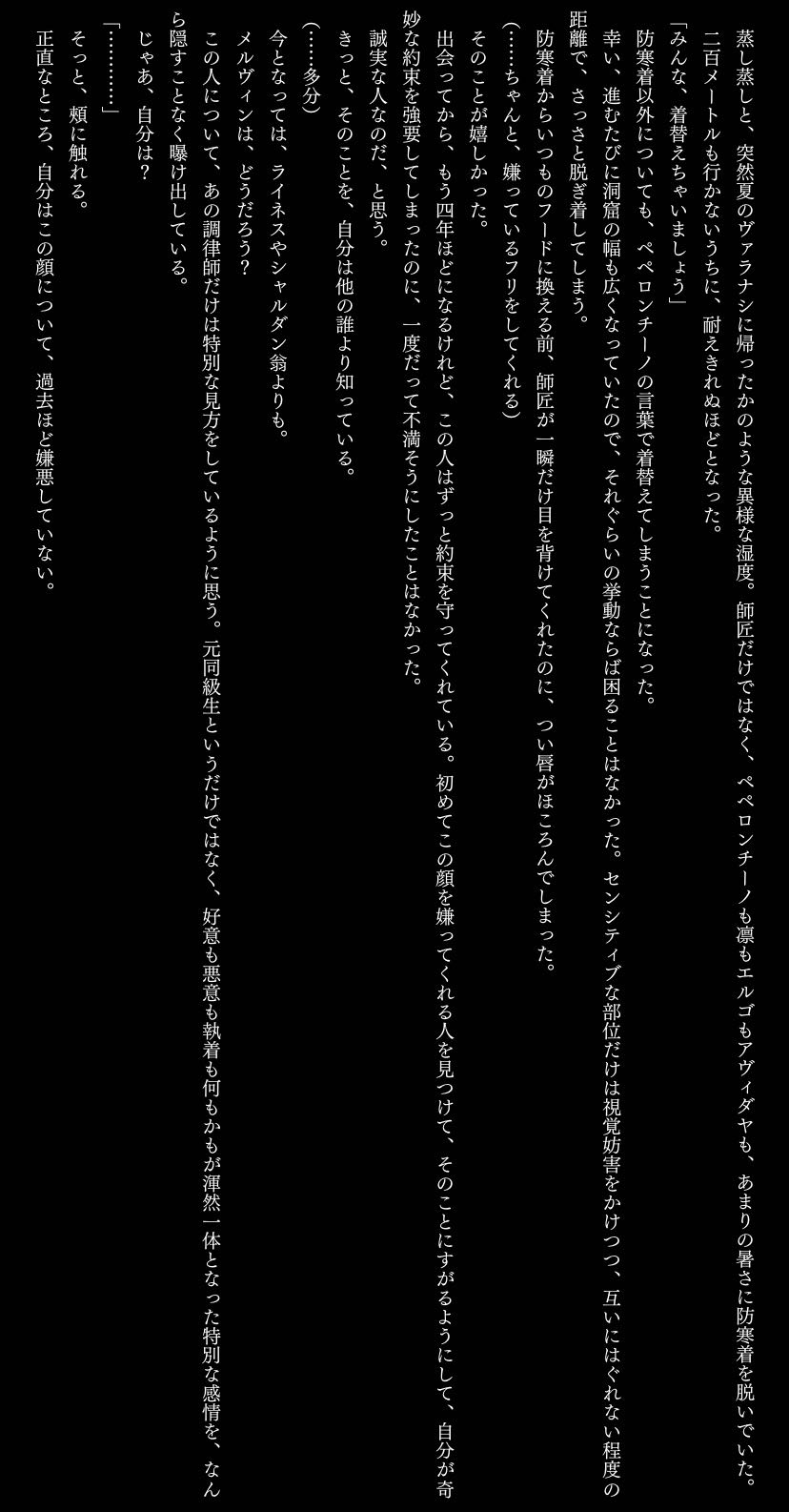 蒸し蒸しと、突然夏のヴァラナシに帰ったかのような異様な湿度。師匠だけではなく、ペペロンチーノも凛もエルゴもアヴィダヤも、あまりの暑さに防寒着を脱いでいた。

二百メートルも行かないうちに、耐えきれぬほどとなった。

「みんな、着替えちゃいましょう」

防寒着以外についても、ペペロンチーノの言葉で着替えてしまうことになった。

幸い、進むたびに洞窟の幅も広くなっていたので、それぐらいの挙動ならば困ることはなかった。センシティブな部位だけは視覚妨害をかけつつ、互いにはぐれない程度の距離で、さっさと脱ぎ着してしまう。

防寒着からいつものフードに換える前、師匠が一瞬だけ目を背けてくれたのに、つい唇がほころんでしまった。

(……ちゃんと、嫌っているフリをしてくれる)

そのことが嬉しかった。

出会ってから、もう四年ほどになるけれど、この人はずっと約束を守ってくれている。初めてこの顔を嫌ってくれる人を見つけて、そのことにすがるようにして、自分が奇妙な約束を強要してしまったのに、一度だって不満そうにしたことはなかった。

誠実な人なのだ、と思う。

きっと、そのことを、自分は他の誰より知っている。

(……多分)

今となっては、ライネスやシャルダン翁よりも。

メルヴィンは、どうだろう?

この人について、あの調律師だけは特別な見方をしているように思う。元同級生というだけではなく、好意も悪意も執着も何もかもが渾然一体となった特別な感情を、なんら隠すことなく曝け出している。

じゃあ、自分は?

「…………」

そっと、頬に触れる。

正直なところ、自分はこの顔について、過去ほど嫌悪していない。